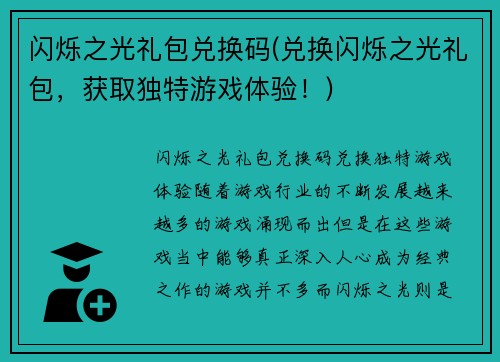 闪烁之光礼包兑换码(兑换闪烁之光礼包，获取独特游戏体验！)

闪烁之光礼包兑换码兑换独特游戏体验随着游戏行业的不断发展越来越多的游戏涌现而出但是在这些游戏当中能够真正深入人心成为经典之作的游戏并不多而闪烁之光则是